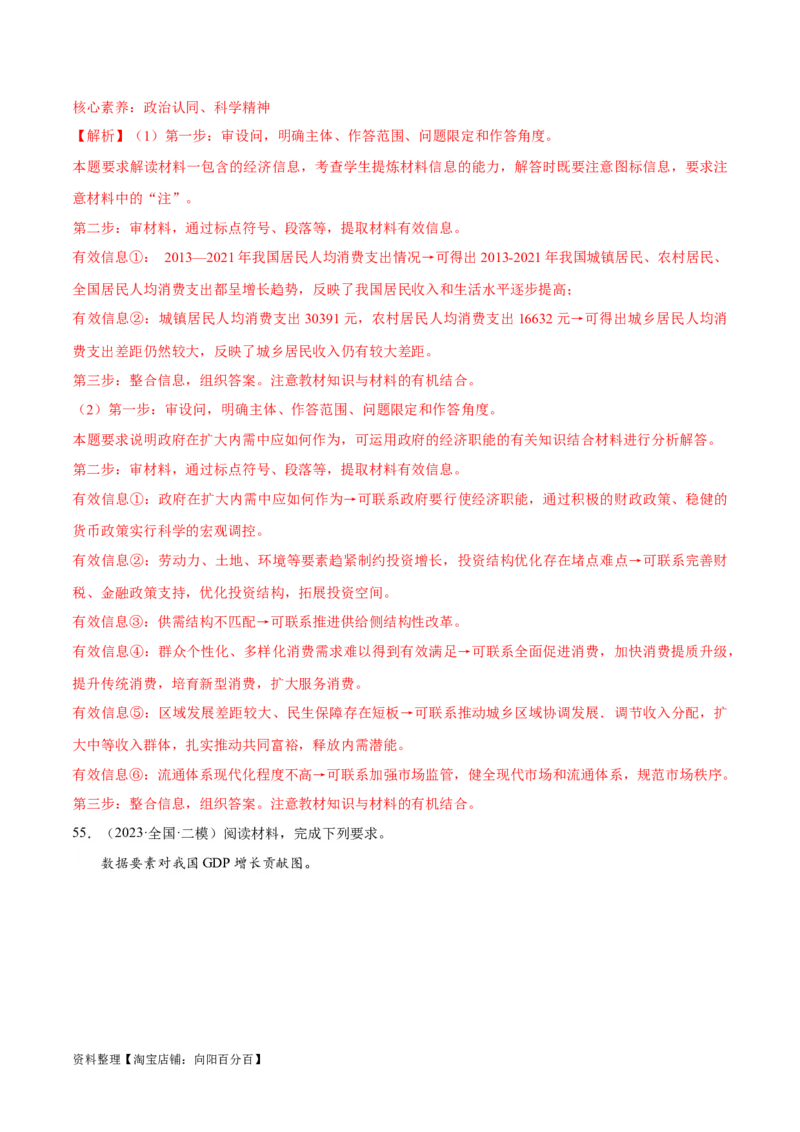 核心素养：政治认同、科学精神

【解析】（1）第一步：审设问，明确主体、作答范围、问题限定和作答角度。

本题要求解读材料一包含的经济信息，考查学生提炼材料信息的能力，解答时既要注意图标信息，要求注意材料中的“注”。

第二步：审材料，通过标点符号、段落等，提取材料有效信息。

有效信息①： 2013—2021年我国居民人均消费支出情况→可得出2013-2021年我国城镇居民、农村居民、全国居民人均消费支出都呈增长趋势，反映了我国居民收入和生活水平逐步提高；

有效信息②：城镇居民人均消费支出30391元，农村居民人均消费支出16632元→可得出城乡居民人均消费支出差距仍然较大，反映了城乡居民收入仍有较大差距。

第三步：整合信息，组织答案。注意教材知识与材料的有机结合。

（2）第一步：审设问，明确主体、作答范围、问题限定和作答角度。

本题要求说明政府在扩大内需中应如何作为，可运用政府的经济职能的有关知识结合材料进行分析解答。

第二步：审材料，通过标点符号、段落等，提取材料有效信息。

有效信息①：政府在扩大内需中应如何作为→可联系政府要行使经济职能，通过积极的财政政策、稳健的货币政策实行科学的宏观调控。

有效信息②：劳动力、土地、环境等要素趋紧制约投资增长，投资结构优化存在堵点难点→可联系完善财税、金融政策支持，优化投资结构，拓展投资空间。

有效信息③：供需结构不匹配→可联系推进供给侧结构性改革。

有效信息④：群众个性化、多样化消费需求难以得到有效满足→可联系全面促进消费，加快消费提质升级，提升传统消费，培育新型消费，扩大服务消费。

有效信息⑤：区域发展差距较大、民生保障存在短板→可联系推动城乡区域协调发展．调节收入分配，扩大中等收入群体，扎实推动共同富裕，释放内需潜能。

有效信息⑥：流通体系现代化程度不高→可联系加强市场监管，健全现代市场和流通体系，规范市场秩序。

第三步：整合信息，组织答案。注意教材知识与材料的有机结合。

55．（2023·全国·二模）阅读材料，完成下列要求。

数据要素对我国GDP增长贡献图。

资料整理【淘宝店铺：向阳百分百】